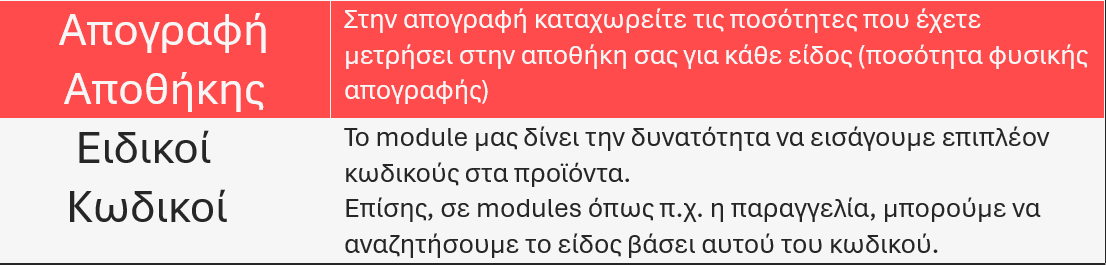 | Απογραφή Αποθήκης | Στην απογραφή καταχωρείτε τις ποσότητες που έχετε μετρήσει στην αποθήκη σας για κάθε είδος (ποσότητα φυσικής απογραφής) |
|---|---|
| Ειδικοί Κωδικοί | Το module μας δίνει την δυνατότητα να εισάγουμε επιπλέον κωδικούς στα προϊόντα. Επίσης, σε modules όπως π.χ. η παραγγελία, μπορούμε να αναζητήσουμε το είδος βάσει αυτού του κωδικού. |